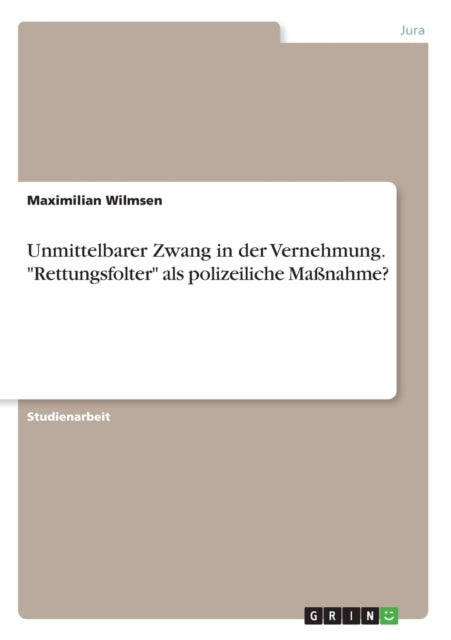 Jura

Maximilian Wilmsen

Unmittelbarer Zwang in der Vernehmung. "Rettungsfolter" als polizeiliche Maßnahme?

Studienarbeit

GRIN